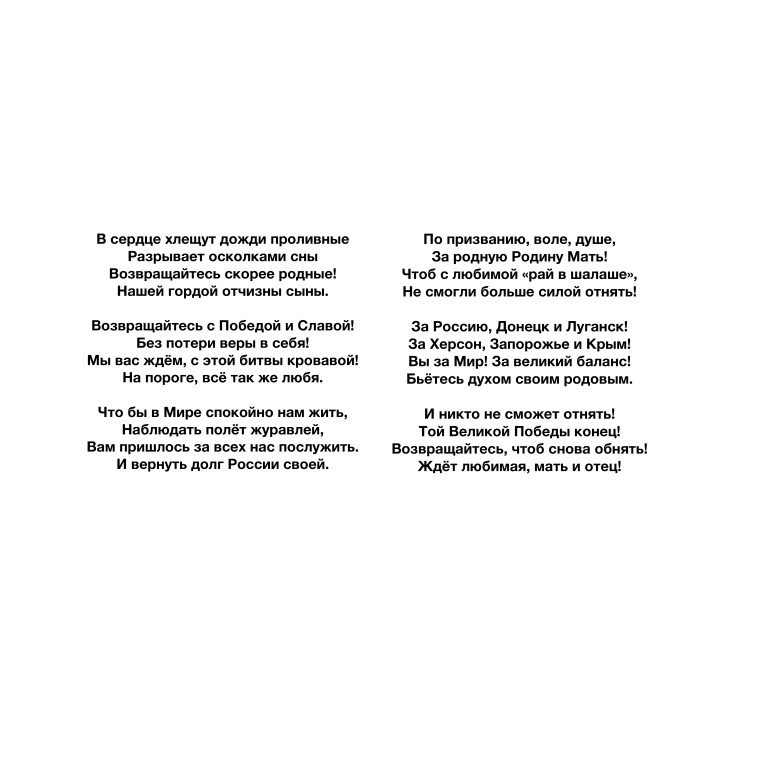 В сердце хлещут дожди проливные
Разрывает осколками сны
Возвращайтесь скорее родные!
Нашей гордой отчизны сыны.

Возвращайтесь с Победой и Славой!
Без потери веры в себя!
Мы вас ждём, с этой битвы кровавой!
На пороге, всё так же любя.

Что бы в Мире спокойно нам жить,
Наблюдать полёт журавлей,
Вам пришлось за всех нас послужить.
И вернуть долг России своей.

По призванию, воле, душе,
За родную Родину Мать!
Чтоб с любимой «рай в шалаше»,
Не смогли больше силой отнять!

За Россию, Донецк и Луганск!
За Херсон, Запорожье и Крым!
Вы за Мир! За великий баланс!
Бьётесь духом своим родовым.

И никто не сможет отнять!
Той Великой Победы конец!
Возвращайтесь, чтоб снова обнять!
Ждёт любимая, мать и отец!